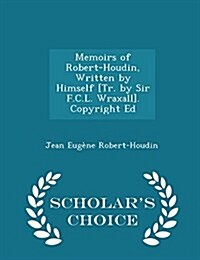 Memoirs of Robert-Houdin, Written by Himself [Tr. by Sir F.C.L. Wraxall]. Copyright Ed

Jean Eugène Robert-Houdin

SCHOLAR'S CHOICE